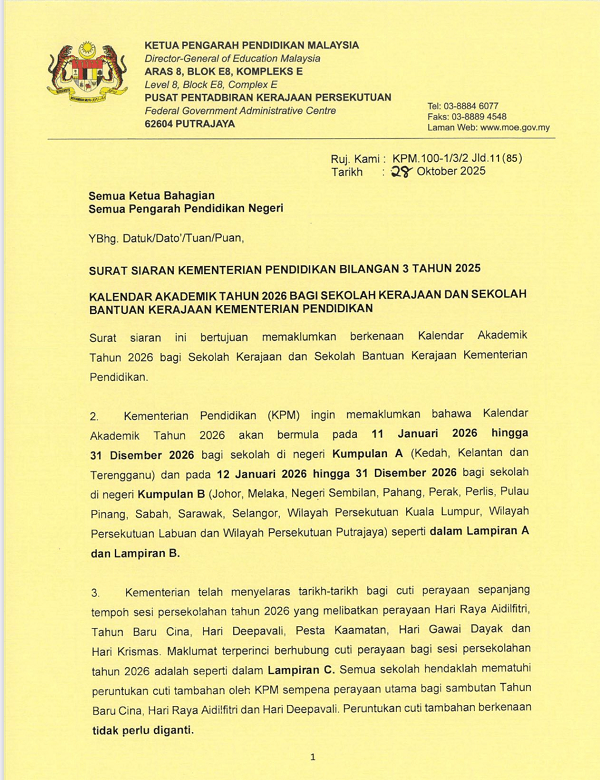 KETUA PENGARAH PENDIDIKAN MALAYSIA
Director-General of Education Malaysia
ARAS 8, BLOK E8, KOMPLEKS E
Level 8, Block E8, Complex E
PUSAT PENTADBIRAN KERAJAAN PERSEKUTUAN
Federal Government Administrative Centre
62604 PUTRAJAYA

Tel: 03-8884 6077
Faks: 03-8889 4548
Laman Web: www.moe.gov.my

Ruj. Kami : KPM.100-1/3/2 Jld.11(85)
Tarikh : 28 Oktober 2025

Semua Ketua Bahagian
Semua Pengarah Pendidikan Negeri

YBhg. Datuk/Dato'/Tuan/Puan,

SURAT SIARAN KEMENTERIAN PENDIDIKAN BILANGAN 3 TAHUN 2025

KALENDAR AKADEMIK TAHUN 2026 BAGI SEKOLAH KERAJAAN DAN SEKOLAH BANTUAN KERAJAAN KEMENTERIAN PENDIDIKAN

Surat siaran ini bertujuan memaklumkan berkenaan Kalendar Akademik Tahun 2026 bagi Sekolah Kerajaan dan Sekolah Bantuan Kerajaan Kementerian Pendidikan.

2. Kementerian Pendidikan (KPM) ingin memaklumkan bahawa Kalendar Akademik Tahun 2026 akan bermula pada 11 Januari 2026 hingga 31 Disember 2026 bagi sekolah di negeri Kumpulan A (Kedah, Kelantan dan Terengganu) dan pada 12 Januari 2026 hingga 31 Disember 2026 bagi sekolah di negeri Kumpulan B (Johor, Melaka, Negeri Sembilan, Pahang, Perak, Perlis, Pulau Pinang, Sabah, Sarawak, Selangor, Wilayah Persekutuan Kuala Lumpur, Wilayah Persekutuan Labuan dan Wilayah Persekutuan Putrajaya) seperti dalam Lampiran A dan Lampiran B.

3. Kementerian telah menyelaras tarikh-tarikh bagi cuti perayaan sepanjang tempoh sesi persekolahan tahun 2026 yang melibatkan perayaan Hari Raya Aidilfitri, Tahun Baru Cina, Hari Deepavali, Pesta Kaamatan, Hari Gawai Dayak dan Hari Krismas. Maklumat terperinci berhubung cuti perayaan bagi sesi persekolahan tahun 2026 adalah seperti dalam Lampiran C. Semua sekolah hendaklah mematuhi peruntukan cuti tambahan oleh KPM sempena perayaan utama bagi sambutan Tahun Baru Cina, Hari Raya Aidilfitri dan Hari Deepavali. Peruntukan cuti tambahan berkenaan tidak perlu diganti.

1